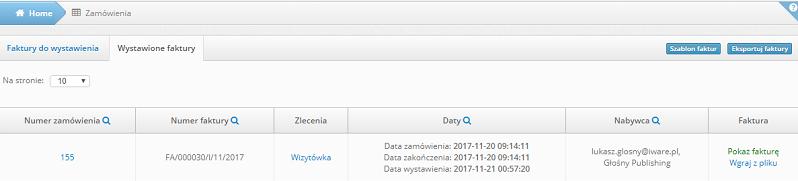 Home Zamówienia

?

Faktury do wystawienia Wystawione faktury

Szablon faktur Eksportuj faktury

Na stronie: 10

| Numer zamówienia | Numer faktury | Zlecenia | Daty | Nabywca | Faktura |
|---|---|---|---|---|---|
| 155 | FA/000030/I/11/2017 | Wizytówka | Data zamówienia: 2017-11-20 09:14:11 Data zakończenia: 2017-11-20 09:14:11 Data wystawienia: 2017-11-21 00:57:20 | lukasz.glosny@iware.pl, Głośny Publishing | Pokaż fakturę Wgraj z pliku |